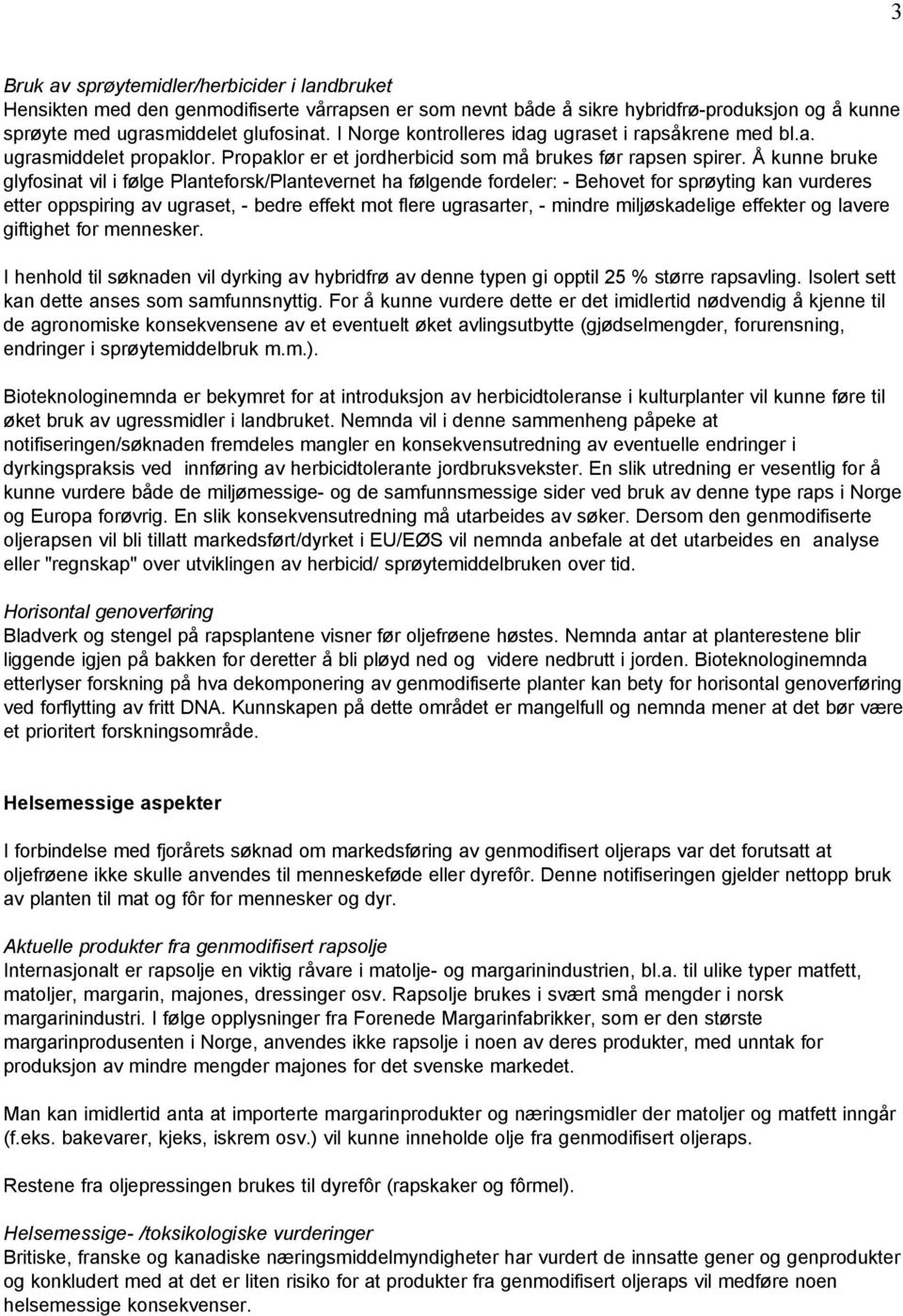 3

Bruk av sprøytemidler/herbicider i landbruket
Hensikten med den genmodifiserte vårrapsen er som nevnt både å sikre hybridfrø-produksjon og å kunne sprøyte med ugrasmiddelet glufosinat. I Norge kontrolleres idag ugraset i rapsåkrene med bl.a. ugrasmiddelet propaklor. Propaklor er et jordherbicid som må brukes før rapsen spirer. Å kunne bruke glyfosinat vil i følge Planteforsk/Plantevernet ha følgende fordeler: - Behovet for sprøyting kan vurderes etter oppspiring av ugraset, - bedre effekt mot flere ugrasarter, - mindre miljøskadelige effekter og lavere giftighet for mennesker.

I henhold til søknaden vil dyrking av hybridfrø av denne typen gi opptil 25 % større rapsavling. Isolert sett kan dette anses som samfunnsnyttig. For å kunne vurdere dette er det imidlertid nødvendig å kjenne til de agronomiske konsekvensene av et eventuelt øket avlingsutbytte (gjødselmengder, forurensning, endringer i sprøytemiddelbruk m.m.).

Bioteknologinemnda er bekymret for at introduksjon av herbicidtoleranse i kulturplanter vil kunne føre til øket bruk av ugressmidler i landbruket. Nemnda vil i denne sammenheng påpeke at notifiseringen/søknaden fremdeles mangler en konsekvensutredning av eventuelle endringer i dyrkingspraksis ved innføring av herbicidtolerante jordbruksvekster. En slik utredning er vesentlig for å kunne vurdere både de miljømessige- og de samfunnsmessige sider ved bruk av denne type raps i Norge og Europa forøvrig. En slik konsekvensutredning må utarbeides av søker. Dersom den genmodifiserte oljerapsen vil bli tillatt markedsført/dyrket i EU/EØS vil nemnda anbefale at det utarbeides en analyse eller "regnskap" over utviklingen av herbicid/ sprøytemiddelbruken over tid.

Horisontal genoverføring
Bladverk og stengel på rapsplantene visner før oljefrøene høstes. Nemnda antar at planterestene blir liggende igjen på bakken for deretter å bli pløyd ned og videre nedbrutt i jorden. Bioteknologinemnda etterlyser forskning på hva dekomponering av genmodifiserte planter kan bety for horisontal genoverføring ved forflytting av fritt DNA. Kunnskapen på dette området er mangelfull og nemnda mener at det bør være et prioritert forskningsområde.

Helsemessige aspekter

I forbindelse med fjorårets søknad om markedsføring av genmodifisert oljeraps var det forutsatt at oljefrøene ikke skulle anvendes til menneskeføde eller dyrefôr. Denne notifiseringen gjelder nettopp bruk av planten til mat og fôr for mennesker og dyr.

Aktuelle produkter fra genmodifisert rapsolje
Internasjonalt er rapsolje en viktig råvare i matolje- og margarinindustrien, bl.a. til ulike typer matfett, matoljer, margarin, majones, dressinger osv. Rapsolje brukes i svært små mengder i norsk margarinindustri. I følge opplysninger fra Forenede Margarinfabrikker, som er den største margarinprodusenten i Norge, anvendes ikke rapsolje i noen av deres produkter, med unntak for produksjon av mindre mengder majones for det svenske markedet.

Man kan imidlertid anta at importerte margarinprodukter og næringsmidler der matoljer og matfett inngår (f.eks. bakevarer, kjeks, iskrem osv.) vil kunne inneholde olje fra genmodifisert oljeraps.

Restene fra oljepressingen brukes til dyrefôr (rapskaker og fôrmel).

Helsemessige- /toksikologiske vurderinger
Britiske, franske og kanadiske næringsmiddelmyndigheter har vurdert de innsatte gener og genprodukter og konkludert med at det er liten risiko for at produkter fra genmodifisert oljeraps vil medføre noen helsemessige konsekvenser.